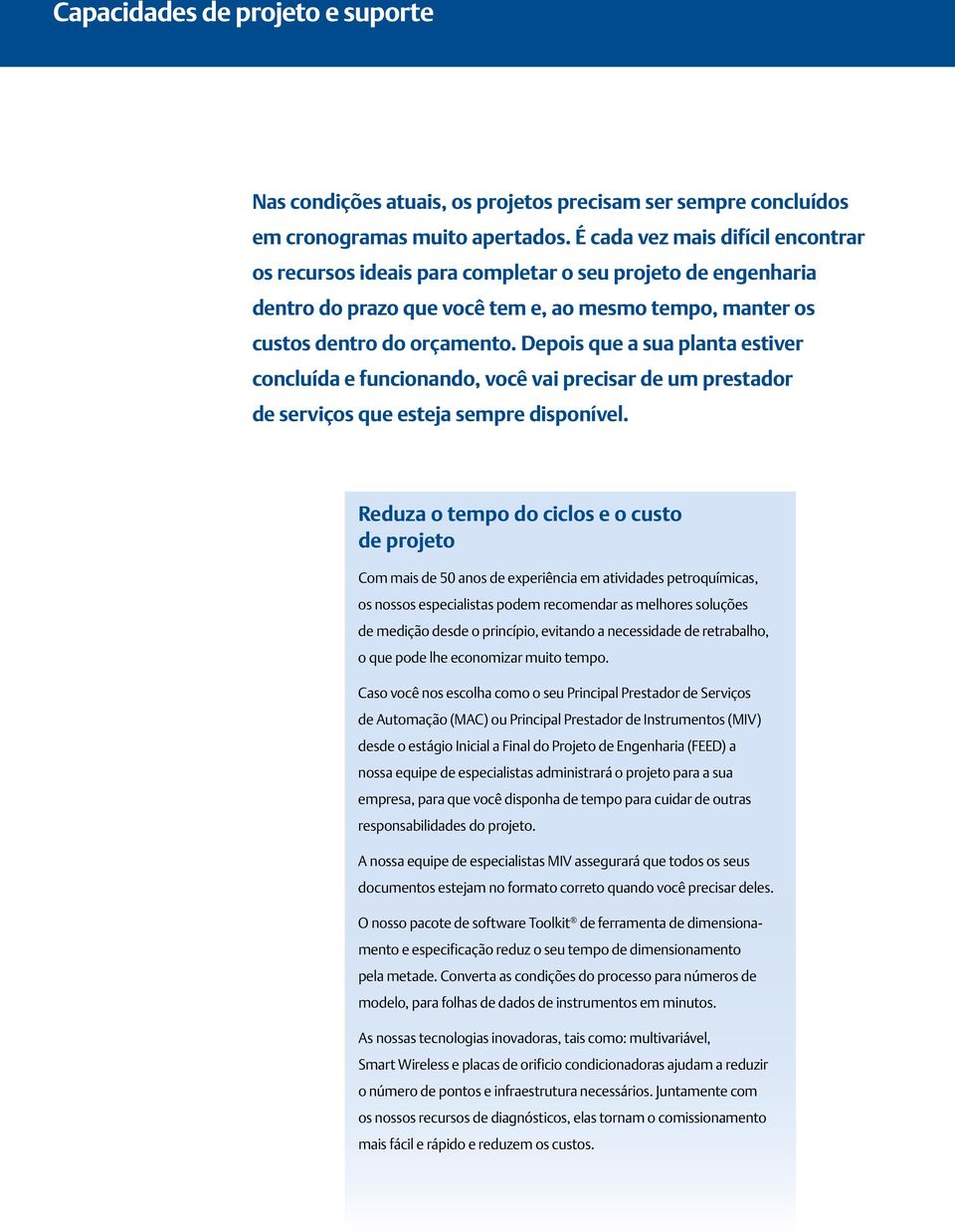 Capacidades de projeto e suporte

Nas condições atuais, os projetos precisam ser sempre concluídos em cronogramas muito apertados. É cada vez mais difícil encontrar os recursos ideais para completar o seu projeto de engenharia dentro do prazo que você tem e, ao mesmo tempo, manter os custos dentro do orçamento. Depois que a sua planta estiver concluída e funcionando, você vai precisar de um prestador de serviços que esteja sempre disponível.

Reduza o tempo do ciclos e o custo de projeto

Com mais de 50 anos de experiência em atividades petroquímicas, os nossos especialistas podem recomendar as melhores soluções de medição desde o princípio, evitando a necessidade de retrabalho, o que pode lhe economizar muito tempo.

Caso você nos escolha como o seu Principal Prestador de Serviços de Automação (MAC) ou Principal Prestador de Instrumentos (MIV) desde o estágio Inicial a Final do Projeto de Engenharia (FEED) a nossa equipe de especialistas administrará o projeto para a sua empresa, para que você disponha de tempo para cuidar de outras responsabilidades do projeto.

A nossa equipe de especialistas MIV assegurará que todos os seus documentos estejam no formato correto quando você precisar deles.

O nosso pacote de software Toolkit® de ferramenta de dimensionamento e especificação reduz o seu tempo de dimensionamento pela metade. Converta as condições do processo para números de modelo, para folhas de dados de instrumentos em minutos.

As nossas tecnologias inovadoras, tais como: multivariável, Smart Wireless e placas de orifício condicionadoras ajudam a reduzir o número de pontos e infraestrutura necessários. Juntamente com os nossos recursos de diagnósticos, elas tornam o comissionamento mais fácil e rápido e reduzem os custos.